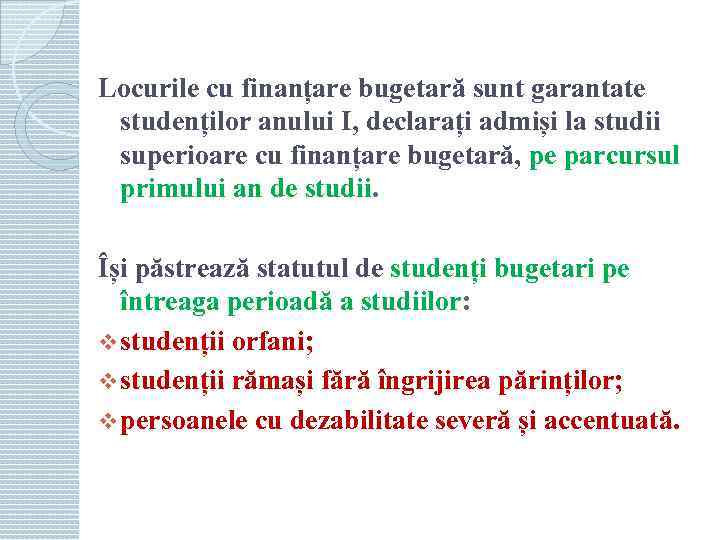 Locurile cu finanțare bugetară sunt garantate studenților anului I, declarați admiși la studii superioare cu finanțare bugetară, pe parcursul primului an de studii.

Își păstrează statutul de studenți bugetari pe întreaga perioadă a studiilor:

❖ studenții orfani;
❖ studenții rămași fără îngrijirea părinților;
❖ persoanele cu dezabilitate severă și accentuată.